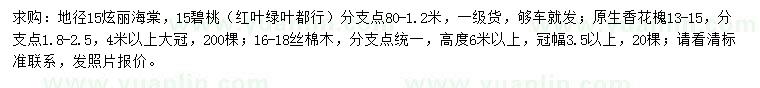 求购：地径15炫丽海棠，15碧桃（红叶绿叶都行）分支点80-1.2米，一级货，够车就发；原生香花槐13-15，分支点1.8-2.5，4米以上大冠，200棵；16-18丝棉木，分支点统一，高度6米以上，冠幅3.5以上，20棵；请看清标准联系，发照片报价。

www.yuanlin.com

www.yuanlin.com